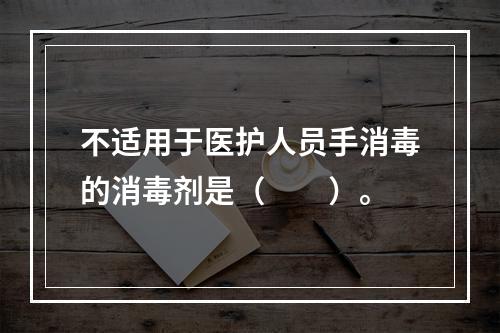 不适用于医护人员手消毒的消毒剂是（　　）。